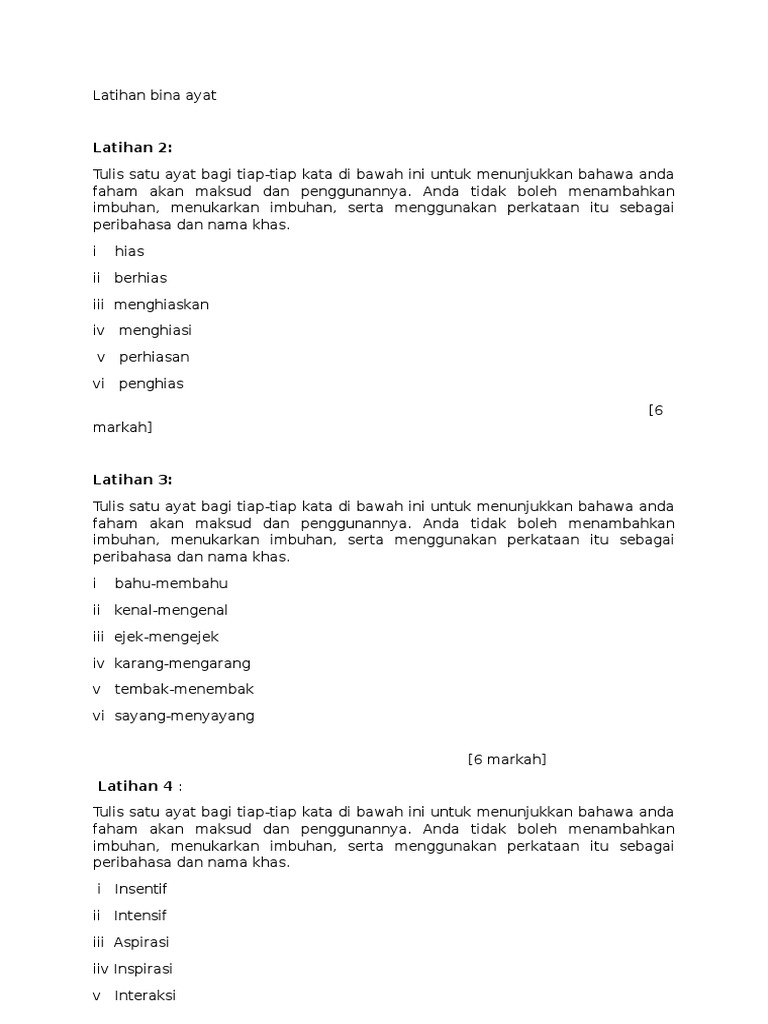 Latihan bina ayat

**Latihan 2:**

Tulis satu ayat bagi tiap-tiap kata di bawah ini untuk menunjukkan bahawa anda faham akan maksud dan penggunannya. Anda tidak boleh menambahkan imbuhan, menukarkan imbuhan, serta menggunakan perkataan itu sebagai peribahasa dan nama khas.

i hias

ii berhias

iii menghiaskan

iv menghiasi

v perhiasan

vi penghias

[6 markah]

**Latihan 3:**

Tulis satu ayat bagi tiap-tiap kata di bawah ini untuk menunjukkan bahawa anda faham akan maksud dan penggunannya. Anda tidak boleh menambahkan imbuhan, menukarkan imbuhan, serta menggunakan perkataan itu sebagai peribahasa dan nama khas.

i bahu-membahu

ii kenal-mengenal

iii ejek-mengejek

iv karang-mengarang

v tembak-menembak

vi sayang-menyayang

[6 markah]

**Latihan 4** :

Tulis satu ayat bagi tiap-tiap kata di bawah ini untuk menunjukkan bahawa anda faham akan maksud dan penggunannya. Anda tidak boleh menambahkan imbuhan, menukarkan imbuhan, serta menggunakan perkataan itu sebagai peribahasa dan nama khas.

i Insentif

ii Intensif

iii Aspirasi

iiv Inspirasi

v Interaksi